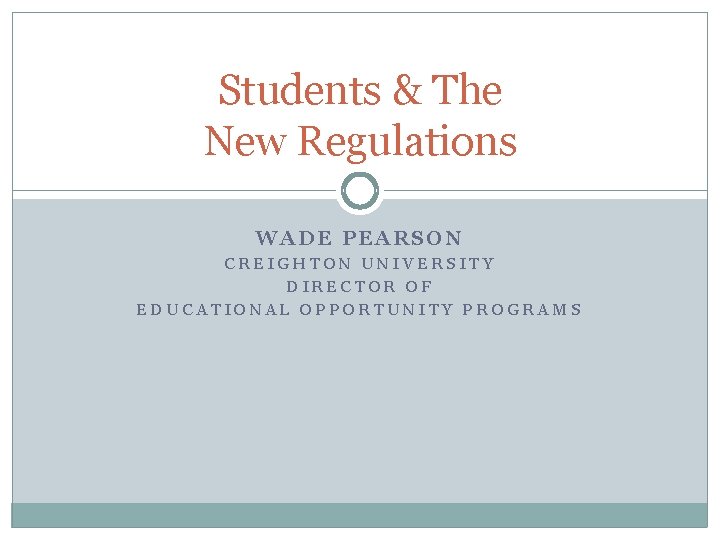 Students & The
New Regulations

WADE PEARSON
CREIGHTON UNIVERSITY
DIRECTOR OF
EDUCATIONAL OPPORTUNITY PROGRAMS